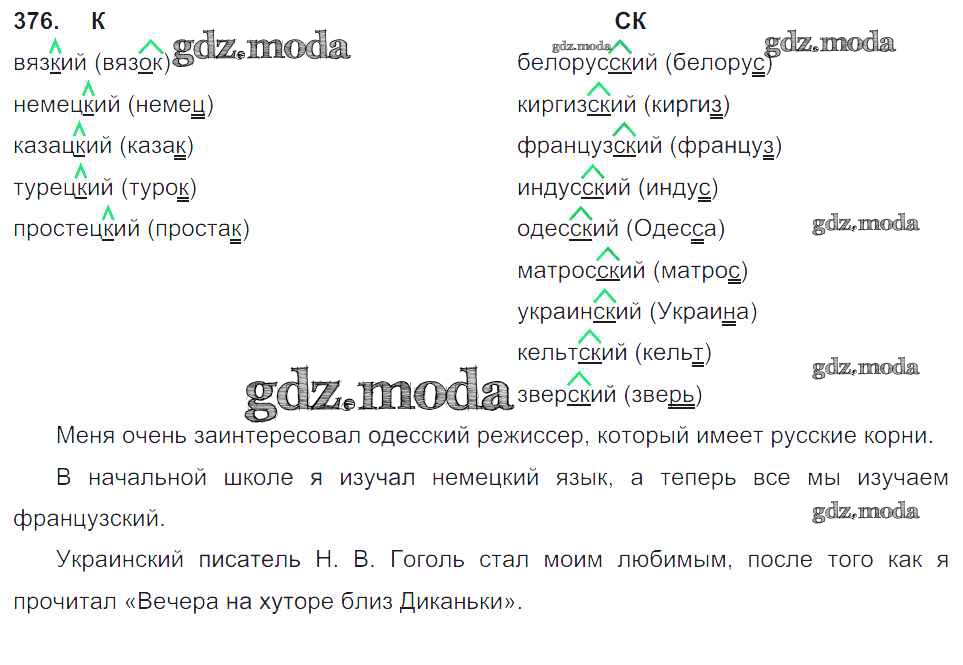 376. К

вязкий (вязок)
немецкий (немец)
казацкий (казак)
турецкий (турок)
простецкий (простак)

СК

белорусский (белорус)
киргизский (киргиз)
французский (француз)
индусский (индус)
одесский (Одесса)
матросский (матрос)
украинский (Украина)
кельтский (кельт)
зверский (зверь)

Меня очень заинтересовал одесский режиссер, который имеет русские корни.

В начальной школе я изучал немецкий язык, а теперь все мы изучаем французский.

Украинский писатель Н. В. Гоголь стал моим любимым, после того как я прочитал «Вечера на хуторе близ Диканьки».

gdz.moda